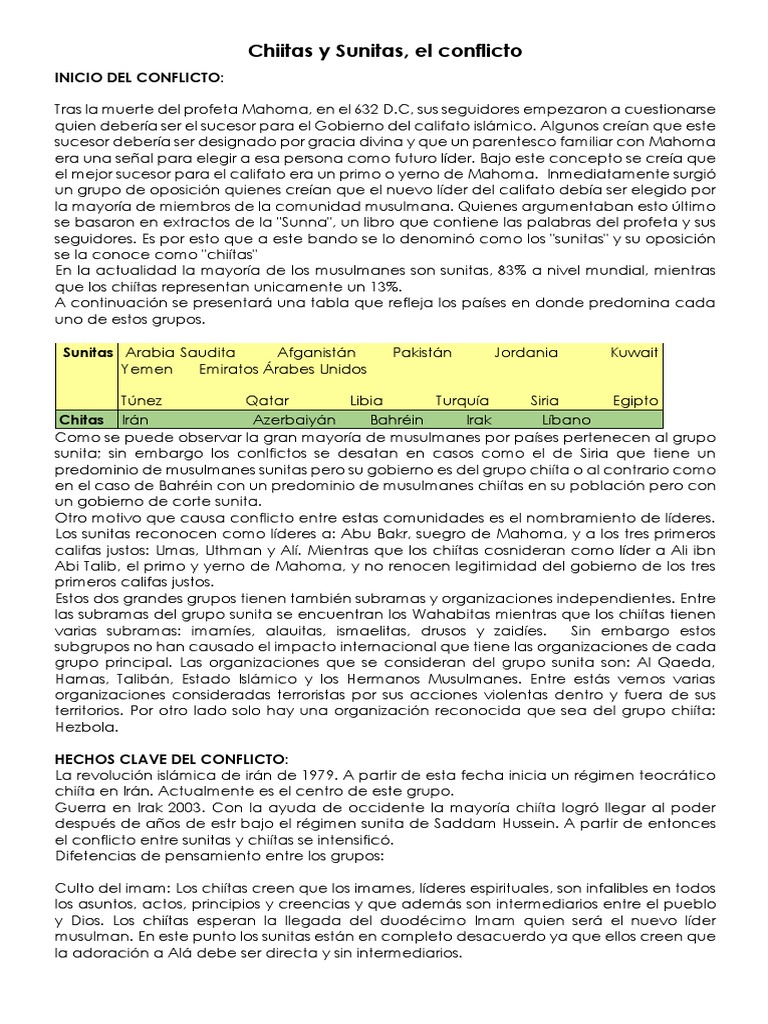 Chiitas y Sunitas, el conflicto

INICIO DEL CONFLICTO:

Tras la muerte del profeta Mahoma, en el 632 D.C, sus seguidores empezaron a cuestionarse quien debería ser el sucesor para el Gobierno del califato islámico. Algunos creían que este sucesor debería ser designado por gracia divina y que un parentesco familiar con Mahoma era una señal para elegir a esa persona como futuro líder. Bajo este concepto se creía que el mejor sucesor para el califato era un primo o yerno de Mahoma. Inmediatamente surgió un grupo de oposición quienes creían que el nuevo líder del califato debía ser elegido por la mayoría de miembros de la comunidad musulmana. Quienes argumentaban esto último se basaron en extractos de la "Sunna", un libro que contiene las palabras del profeta y sus seguidores. Es por esto que a este bando se lo denominó como los "sunitas" y su oposición se la conoce como "chiítas"
En la actualidad la mayoría de los musulmanes son sunitas, 83% a nivel mundial, mientras que los chiítas representan unicamente un 13%.
A continuación se presentará una tabla que refleja los países en donde predomina cada uno de estos grupos.

| Sunitas | Arabia Saudita Afganistán Pakistán Jordania Kuwait Yemen Emiratos Árabes Unidos Túnez Qatar Libia Turquía Siria Egipto |
|---|---|
| Chitas | Irán Azerbaiyán Bahréin Irak Líbano |

Como se puede observar la gran mayoría de musulmanes por países pertenecen al grupo sunita; sin embargo los conflictos se desatan en casos como el de Siria que tiene un predominio de musulmanes sunitas pero su gobierno es del grupo chiíta o al contrario como en el caso de Bahréin con un predominio de musulmanes chiítas en su población pero con un gobierno de corte sunita.
Otro motivo que causa conflicto entre estas comunidades es el nombramiento de líderes. Los sunitas reconocen como líderes a: Abu Bakr, suegro de Mahoma, y a los tres primeros califas justos: Umas, Uthman y Alí. Mientras que los chiítas cosnideran como líder a Ali ibn Abi Talib, el primo y yerno de Mahoma, y no renocen legitimidad del gobierno de los tres primeros califas justos.
Estos dos grandes grupos tienen también subramas y organizaciones independientes. Entre las subramas del grupo sunita se encuentran los Wahabitas mientras que los chiítas tienen varias subramas: imamíes, alauitas, ismaelitas, drusos y zaidíes. Sin embargo estos subgrupos no han causado el impacto internacional que tiene las organizaciones de cada grupo principal. Las organizaciones que se consideran del grupo sunita son: Al Qaeda, Hamas, Talibán, Estado Islámico y los Hermanos Musulmanes. Entre estás vemos varias organizaciones consideradas terroristas por sus acciones violentas dentro y fuera de sus territorios. Por otro lado solo hay una organización reconocida que sea del grupo chiíta: Hezbola.

HECHOS CLAVE DEL CONFLICTO:
La revolución islámica de irán de 1979. A partir de esta fecha inicia un régimen teocrático chiíta en Irán. Actualmente es el centro de este grupo.
Guerra en Irak 2003. Con la ayuda de occidente la mayoría chiíta logró llegar al poder después de años de estr bajo el régimen sunita de Saddam Hussein. A partir de entonces el conflicto entre sunitas y chiítas se intensificó.
Difetencias de pensamiento entre los grupos:

Culto del imam: Los chiítas creen que los imames, líderes espirituales, son infalibles en todos los asuntos, actos, principios y creencias y que además son intermediarios entre el pueblo y Dios. Los chiítas esperan la llegada del duodécimo Imam quien será el nuevo líder musulman. En este punto los sunitas están en completo desacuerdo ya que ellos creen que la adoración a Alá debe ser directa y sin intermediarios.